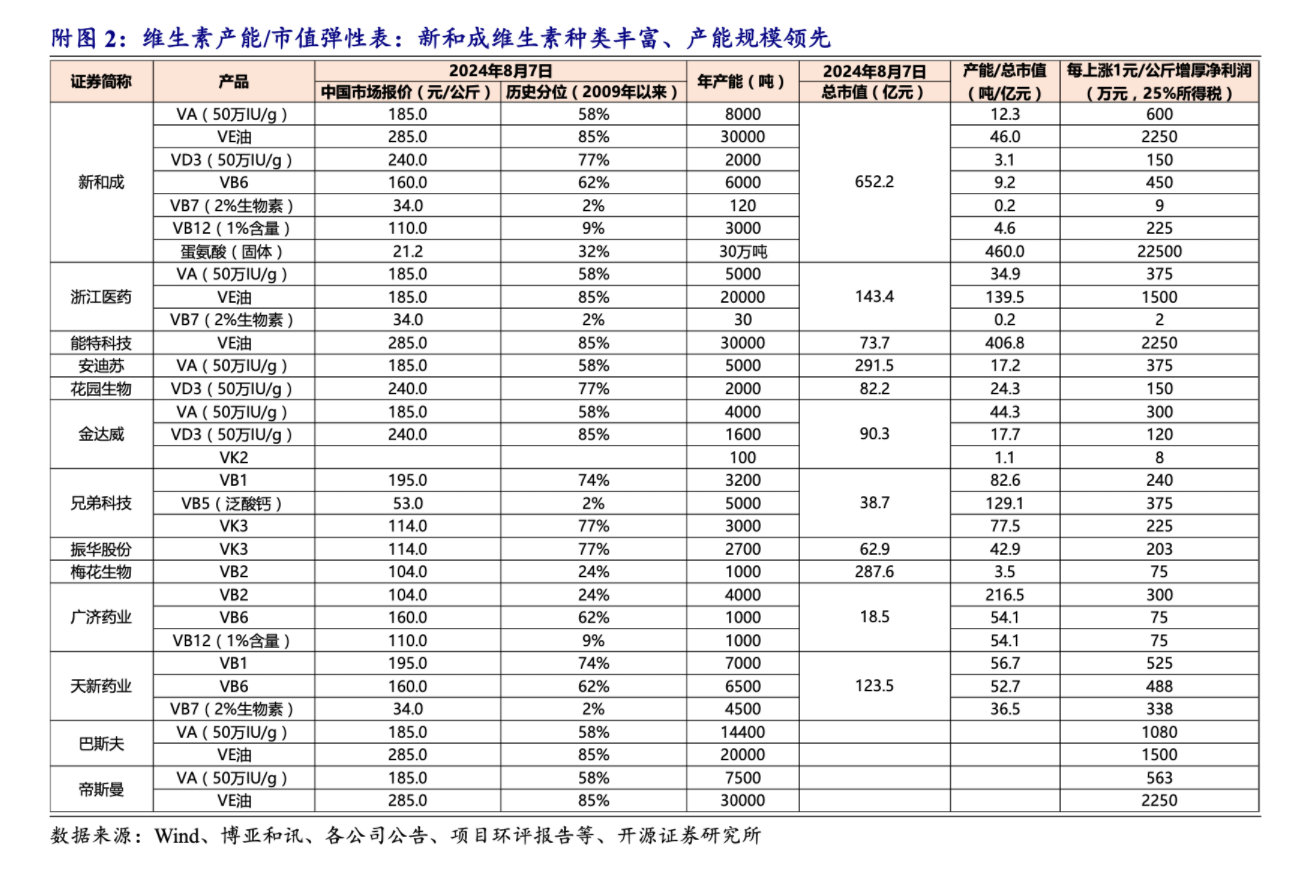 附图 2：维生素产能/市值弹性表：新和成维生素种类丰富、产能规模领先

| 证券简称 | 产品 | 2024年8月7日 中国市场报价（元/公斤） | 2024年8月7日 历史分位（2009年以来） | 年产能（吨） | 2024年8月7日 总市值（亿元） | 产能/总市值（吨/亿元） | 每上涨1元/公斤增厚净利润（万元，25%所得税） |
|---|---|---|---|---|---|---|---|
| 新和成 | VA（50万IU/g） | 185.0 | 58% | 8000 | 652.2 | 12.3 | 600 |
| | VE油 | 285.0 | 85% | 30000 | | 46.0 | 2250 |
| | VD3（50万IU/g） | 240.0 | 77% | 2000 | | 3.1 | 150 |
| | VB6 | 160.0 | 62% | 6000 | | 9.2 | 450 |
| | VB7（2%生物素） | 34.0 | 2% | 120 | | 0.2 | 9 |
| | VB12（1%含量） | 110.0 | 9% | 3000 | | 4.6 | 225 |
| | 蛋氨酸（固体） | 21.2 | 32% | 30万吨 | | 460.0 | 22500 |
| 浙江医药 | VA（50万IU/g） | 185.0 | 58% | 5000 | 143.4 | 34.9 | 375 |
| | VE油 | 185.0 | 85% | 20000 | | 139.5 | 1500 |
| | VB7（2%生物素） | 34.0 | 2% | 30 | | 0.2 | 2 |
| 能特科技 | VE油 | 285.0 | 85% | 30000 | 73.7 | 406.8 | 2250 |
| 安迪苏 | VA（50万IU/g） | 185.0 | 58% | 5000 | 291.5 | 17.2 | 375 |
| 花园生物 | VD3（50万IU/g） | 240.0 | 77% | 2000 | 82.2 | 24.3 | 150 |
| 金达威 | VA（50万IU/g） | 185.0 | 58% | 4000 | 90.3 | 44.3 | 300 |
| | VD3（50万IU/g） | 240.0 | 85% | 1600 | | 17.7 | 120 |
| | VK2 | | | 100 | | 1.1 | 8 |
| 兄弟科技 | VB1 | 195.0 | 74% | 3200 | 38.7 | 82.6 | 240 |
| | VB5（泛酸钙） | 53.0 | 2% | 5000 | | 129.1 | 375 |
| | VK3 | 114.0 | 77% | 3000 | | 77.5 | 225 |
| 振华股份 | VK3 | 114.0 | 77% | 2700 | 62.9 | 42.9 | 203 |
| 梅花生物 | VB2 | 104.0 | 24% | 1000 | 287.6 | 3.5 | 75 |
| 广济药业 | VB2 | 104.0 | 24% | 4000 | 18.5 | 216.5 | 300 |
| | VB6 | 160.0 | 62% | 1000 | | 54.1 | 75 |
| | VB12（1%含量） | 110.0 | 9% | 1000 | | 54.1 | 75 |
| 天新药业 | VB1 | 195.0 | 74% | 7000 | 123.5 | 56.7 | 525 |
| | VB6 | 160.0 | 62% | 6500 | | 52.7 | 488 |
| | VB7（2%生物素） | 34.0 | 2% | 4500 | | 36.5 | 338 |
| 巴斯夫 | VA（50万IU/g） | 185.0 | 58% | 14400 | | | 1080 |
| | VE油 | 285.0 | 85% | 20000 | | | 1500 |
| 帝斯曼 | VA（50万IU/g） | 185.0 | 58% | 7500 | | | 563 |
| | VE油 | 285.0 | 85% | 30000 | | | 2250 |

数据来源：Wind、博亚和讯、各公司公告、项目环评报告等、开源证券研究所